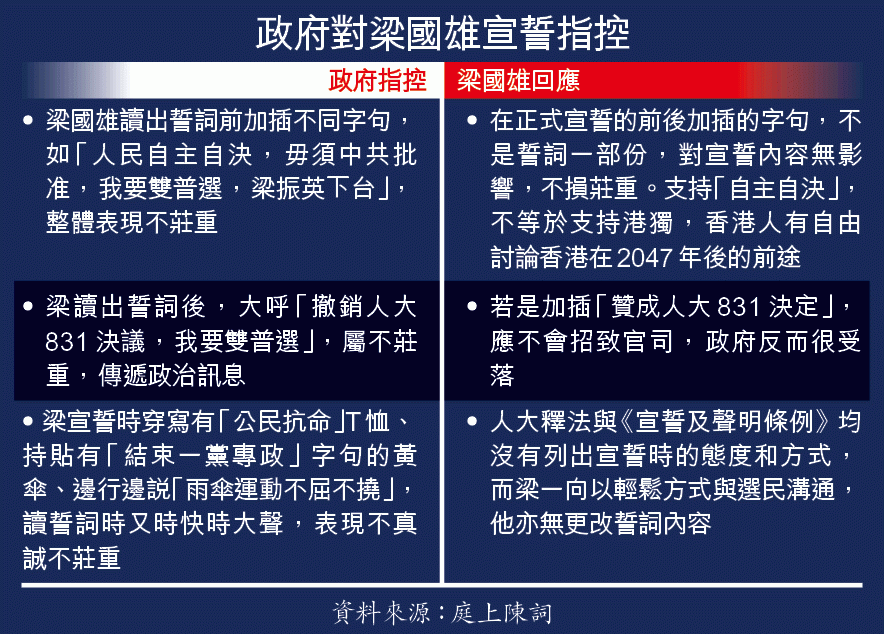 政府對梁國雄宣誓指控

| 政府指控 | 梁國雄回應 |
|---|---|
| • 梁國雄讀出誓詞前加插不同字句，如「人民自主自決，毋須中共批准，我要雙普選，梁振英下台」，整體表現不莊重 | • 在正式宣誓的前後加插的字句，不是誓詞一部份，對宣誓內容無影響，不損莊重。支持「自主自決」，不等於支持港獨，香港人有自由討論香港在2047年後的前途 |
| • 梁讀出誓詞後，大呼「撤銷人大831決議，我要雙普選」，屬不莊重，傳遞政治訊息 | • 若是加插「贊成人大831決定」，應不會招致官司，政府反而很受落 |
| • 梁宣誓時穿寫有「公民抗命」T恤、持貼有「結束一黨專政」字句的黃傘、邊行邊説「雨傘運動不屈不撓」，讀誓詞時又時快時大聲，表現不真誠不莊重 | • 人大釋法與《宣誓及聲明條例》均沒有列出宣誓時的態度和方式，而梁一向以輕鬆方式與選民溝通，他亦無更改誓詞內容 |

資料來源：庭上陳詞